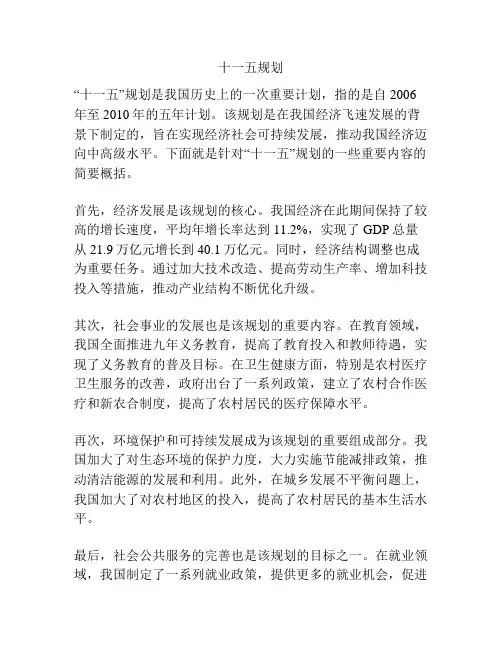 十一五规划

“十一五”规划是我国历史上的一次重要计划，指的是自 2006 年至 2010 年的五年计划。该规划是在我国经济飞速发展的背景下制定的，旨在实现经济社会可持续发展，推动我国经济迈向中高级水平。下面就是针对“十一五”规划的一些重要内容的简要概括。

首先，经济发展是该规划的核心。我国经济在此期间保持了较高的增长速度，平均年增长率达到 11.2%，实现了 GDP 总量从 21.9 万亿元增长到 40.1 万亿元。同时，经济结构调整也成为重要任务。通过加大技术改造、提高劳动生产率、增加科技投入等措施，推动产业结构不断优化升级。

其次，社会事业的发展也是该规划的重要内容。在教育领域，我国全面推进九年义务教育，提高了教育投入和教师待遇，实现了义务教育的普及目标。在卫生健康方面，特别是农村医疗卫生服务的改善，政府出台了一系列政策，建立了农村合作医疗和新农合制度，提高了农村居民的医疗保障水平。

再次，环境保护和可持续发展成为该规划的重要组成部分。我国加大了对生态环境的保护力度，大力实施节能减排政策，推动清洁能源的发展和利用。此外，在城乡发展不平衡问题上，我国加大了对农村地区的投入，提高了农村居民的基本生活水平。

最后，社会公共服务的完善也是该规划的目标之一。在就业领域，我国制定了一系列就业政策，提供更多的就业机会，促进